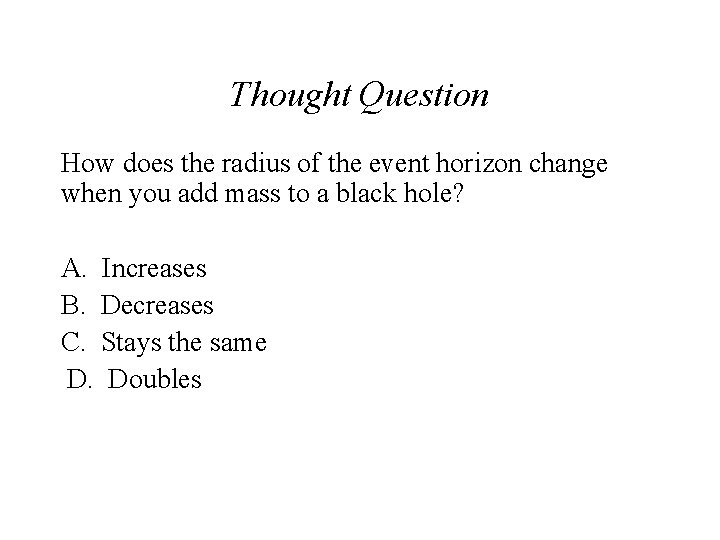 Thought Question

How does the radius of the event horizon change when you add mass to a black hole?

A. Increases
B. Decreases
C. Stays the same
D. Doubles